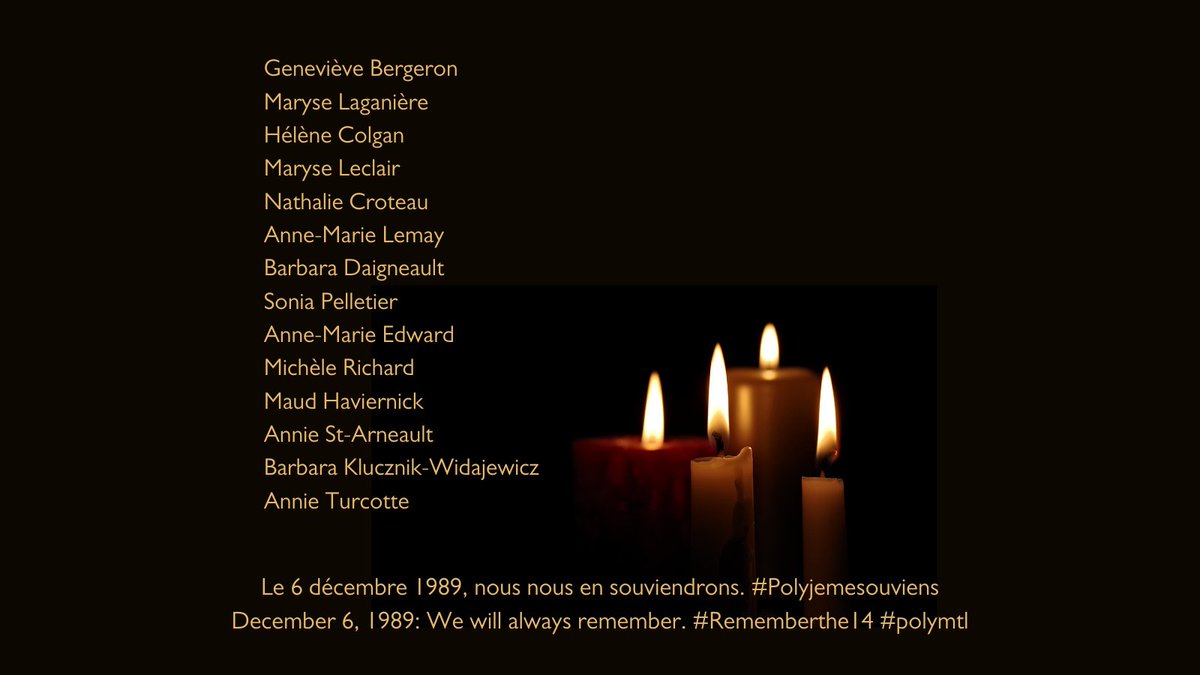 Geneviève Bergeron
Maryse Laganière
Hélène Colgan
Maryse Leclair
Nathalie Croteau
Anne-Marie Lemay
Barbara Daigneault
Sonia Pelletier
Anne-Marie Edward
Michèle Richard
Maud Haviernick
Annie St-Arneault
Barbara Klucznik-Widajewicz
Annie Turcotte

Le 6 décembre 1989, nous nous en souviendrons. #Polyjemesouviens
December 6, 1989: We will always remember. #Rememberthe14 #polymtl